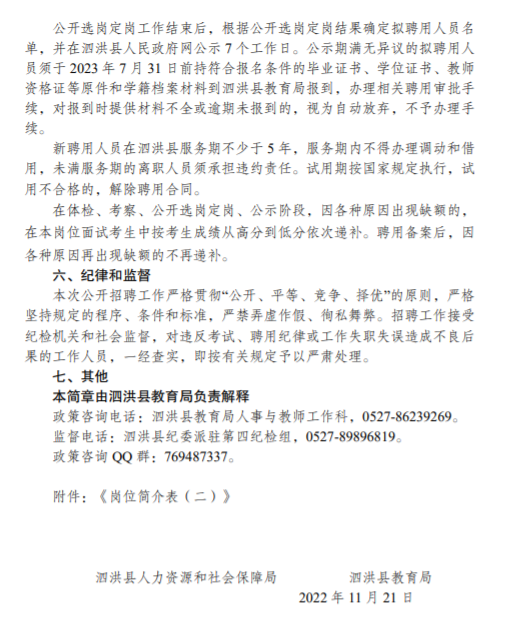 公开选岗定岗工作结束后，根据公开选岗定岗结果确定拟聘用人员名单，并在泗洪县人民政府网公示 7 个工作日。公示期满无异议的拟聘用人员须于 2023 年 7 月 31 日前持符合报名条件的毕业证书、学位证书、教师资格证等原件和学籍档案材料到泗洪县教育局报到，办理相关聘用审批手续，对报到时提供材料不全或逾期未报到的，视为自动放弃，不予办理手续。

新聘用人员在泗洪县服务期不少于 5 年，服务期内不得办理调动和借用，未满服务期的离职人员须承担违约责任。试用期按国家规定执行，试用不合格的，解除聘用合同。

在体检、考察、公开选岗定岗、公示阶段，因各种原因出现缺额的，在本岗位面试考生中按考生成绩从高分到低分依次递补。聘用备案后，因各种原因再出现缺额的不再递补。

六、纪律和监督

本次公开招聘工作严格贯彻“公开、平等、竞争、择优”的原则，严格坚持规定的程序、条件和标准，严禁弄虚作假、徇私舞弊。招聘工作接受纪检机关和社会监督，对违反考试、聘用纪律或工作失职失误造成不良后果的工作人员，一经查实，即按有关规定予以严肃处理。

七、其他

本简章由泗洪县教育局负责解释

政策咨询电话：泗洪县教育局人事与教师工作科，0527-86239269。

监督电话：泗洪县纪委派驻第四纪检组，0527-89896819。

政策咨询 QQ 群：769487337。

附件：《岗位简介表（二）》

泗洪县人力资源和社会保障局　　泗洪县教育局

2022 年 11 月 21 日